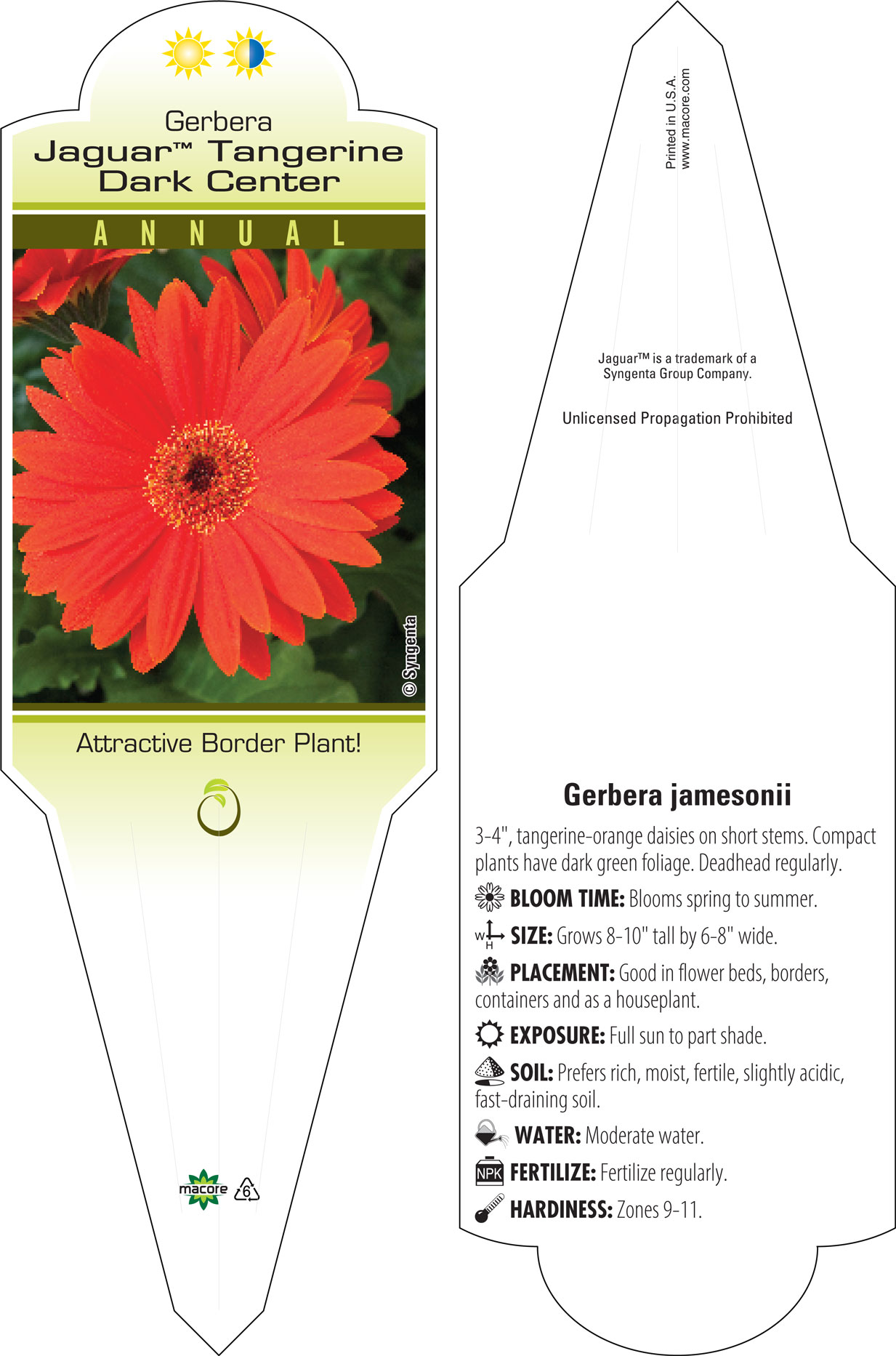 Gerbera
Jaguar™ Tangerine Dark Center

ANNUAL

© Syngenta

Attractive Border Plant!

macore 6

Printed in U.S.A.
www.macore.com

Jaguar™ is a trademark of a Syngenta Group Company.

Unlicensed Propagation Prohibited

Gerbera jamesonii

3-4", tangerine-orange daisies on short stems. Compact plants have dark green foliage. Deadhead regularly.

BLOOM TIME: Blooms spring to summer.

W H SIZE: Grows 8-10" tall by 6-8" wide.

PLACEMENT: Good in flower beds, borders, containers and as a houseplant.

EXPOSURE: Full sun to part shade.

SOIL: Prefers rich, moist, fertile, slightly acidic, fast-draining soil.

WATER: Moderate water.

NPK FERTILIZE: Fertilize regularly.

HARDINESS: Zones 9-11.